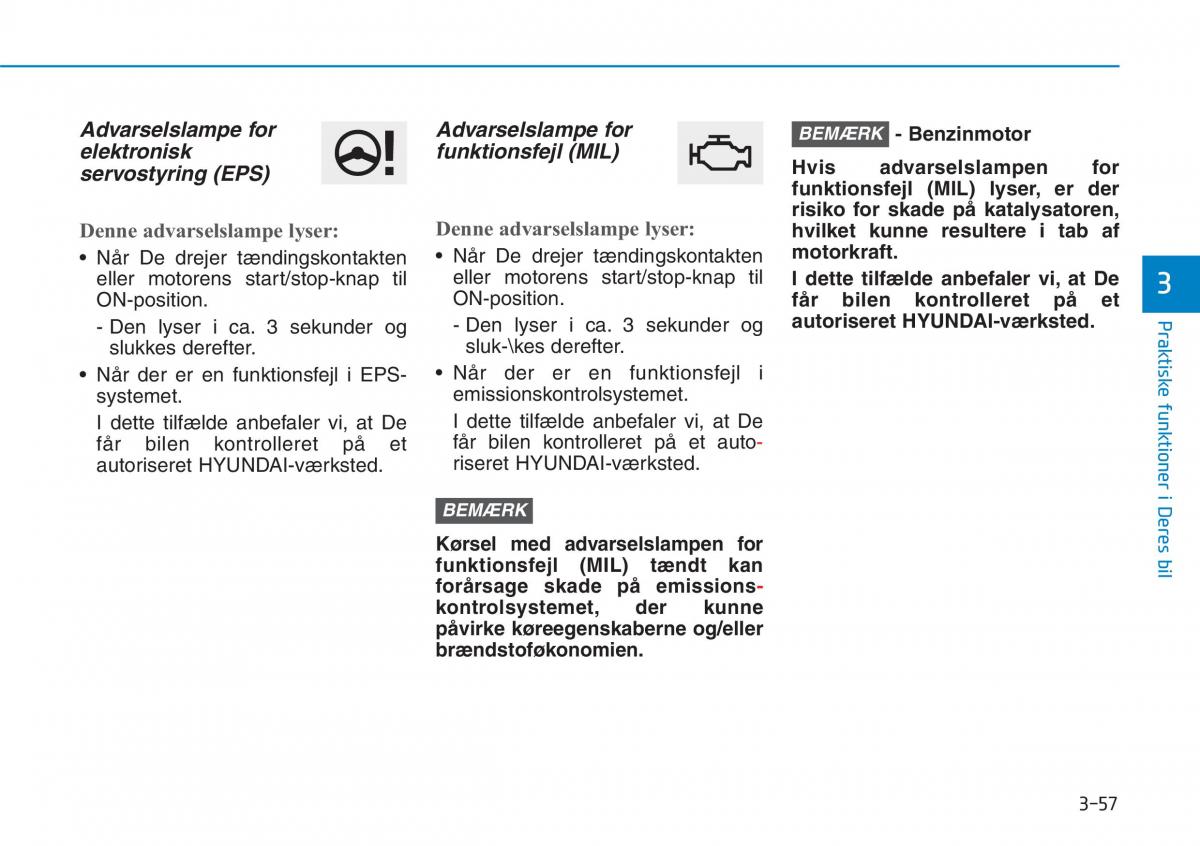 Advarselslampe for elektronisk servostyring (EPS)

Denne advarselslampe lyser:

• Når De drejer tændingskontakten eller motorens start/stop-knap til ON-position.

- Den lyser i ca. 3 sekunder og slukkes derefter.

• Når der er en funktionsfejl i EPS-systemet.

I dette tilfælde anbefaler vi, at De får bilen kontrolleret på et autoriseret HYUNDAI-værksted.

Advarselslampe for funktionsfejl (MIL)

Denne advarselslampe lyser:

• Når De drejer tændingskontakten eller motorens start/stop-knap til ON-position.

- Den lyser i ca. 3 sekunder og sluk-\kes derefter.

• Når der er en funktionsfejl i emissionskontrolsystemet.

I dette tilfælde anbefaler vi, at De får bilen kontrolleret på et autoriseret HYUNDAI-værksted.

BEMÆRK

Kørsel med advarselslampen for funktionsfejl (MIL) tændt kan forårsage skade på emissionskontrolsystemet, der kunne påvirke køreegenskaberne og/eller brændstoføkonomien.

BEMÆRK - Benzinmotor

Hvis advarselslampen for funktionsfejl (MIL) lyser, er der risiko for skade på katalysatoren, hvilket kunne resultere i tab af motorkraft.

I dette tilfælde anbefaler vi, at De får bilen kontrolleret på et autoriseret HYUNDAI-værksted.

3

Praktiske funktioner i Deres bil

3-57